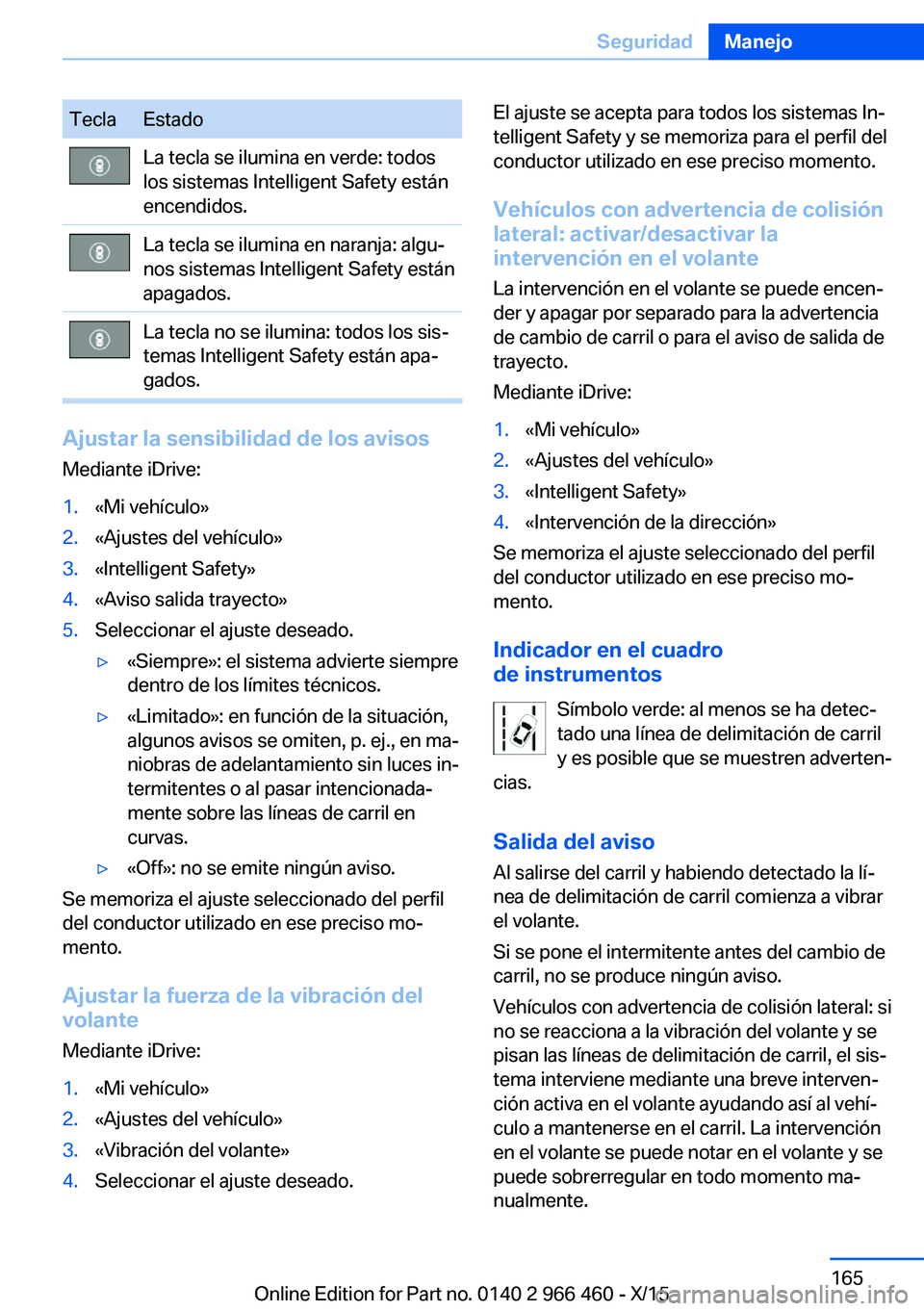 Seguridad Manejo

| Tecla | Estado |
|---|---|
| | La tecla se ilumina en verde: todos los sistemas Intelligent Safety están encendidos. |
| | La tecla se ilumina en naranja: algunos sistemas Intelligent Safety están apagados. |
| | La tecla no se ilumina: todos los sistemas Intelligent Safety están apagados. |

Ajustar la sensibilidad de los avisos

Mediante iDrive:

1. «Mi vehículo»
2. «Ajustes del vehículo»
3. «Intelligent Safety»
4. «Aviso salida trayecto»
5. Seleccionar el ajuste deseado.

▷ «Siempre»: el sistema advierte siempre dentro de los límites técnicos.

▷ «Limitado»: en función de la situación, algunos avisos se omiten, p. ej., en maniobras de adelantamiento sin luces intermitentes o al pasar intencionadamente sobre las líneas de carril en curvas.

▷ «Off»: no se emite ningún aviso.

Se memoriza el ajuste seleccionado del perfil del conductor utilizado en ese preciso momento.

Ajustar la fuerza de la vibración del volante

Mediante iDrive:

1. «Mi vehículo»
2. «Ajustes del vehículo»
3. «Vibración del volante»
4. Seleccionar el ajuste deseado.

El ajuste se acepta para todos los sistemas Intelligent Safety y se memoriza para el perfil del conductor utilizado en ese preciso momento.

Vehículos con advertencia de colisión lateral: activar/desactivar la intervención en el volante

La intervención en el volante se puede encender y apagar por separado para la advertencia de cambio de carril o para el aviso de salida de trayecto.

Mediante iDrive:

1. «Mi vehículo»
2. «Ajustes del vehículo»
3. «Intelligent Safety»
4. «Intervención de la dirección»

Se memoriza el ajuste seleccionado del perfil del conductor utilizado en ese preciso momento.

Indicador en el cuadro de instrumentos

Símbolo verde: al menos se ha detectado una línea de delimitación de carril y es posible que se muestren advertencias.

Salida del aviso

Al salirse del carril y habiendo detectado la línea de delimitación de carril comienza a vibrar el volante.

Si se pone el intermitente antes del cambio de carril, no se produce ningún aviso.

Vehículos con advertencia de colisión lateral: si no se reacciona a la vibración del volante y se pisan las líneas de delimitación de carril, el sistema interviene mediante una breve intervención activa en el volante ayudando así al vehículo a mantenerse en el carril. La intervención en el volante se puede notar en el volante y se puede sobrerregular en todo momento manualmente.

165

Online Edition for Part no. 0140 2 966 460 - X/15

carmanualsonline.info